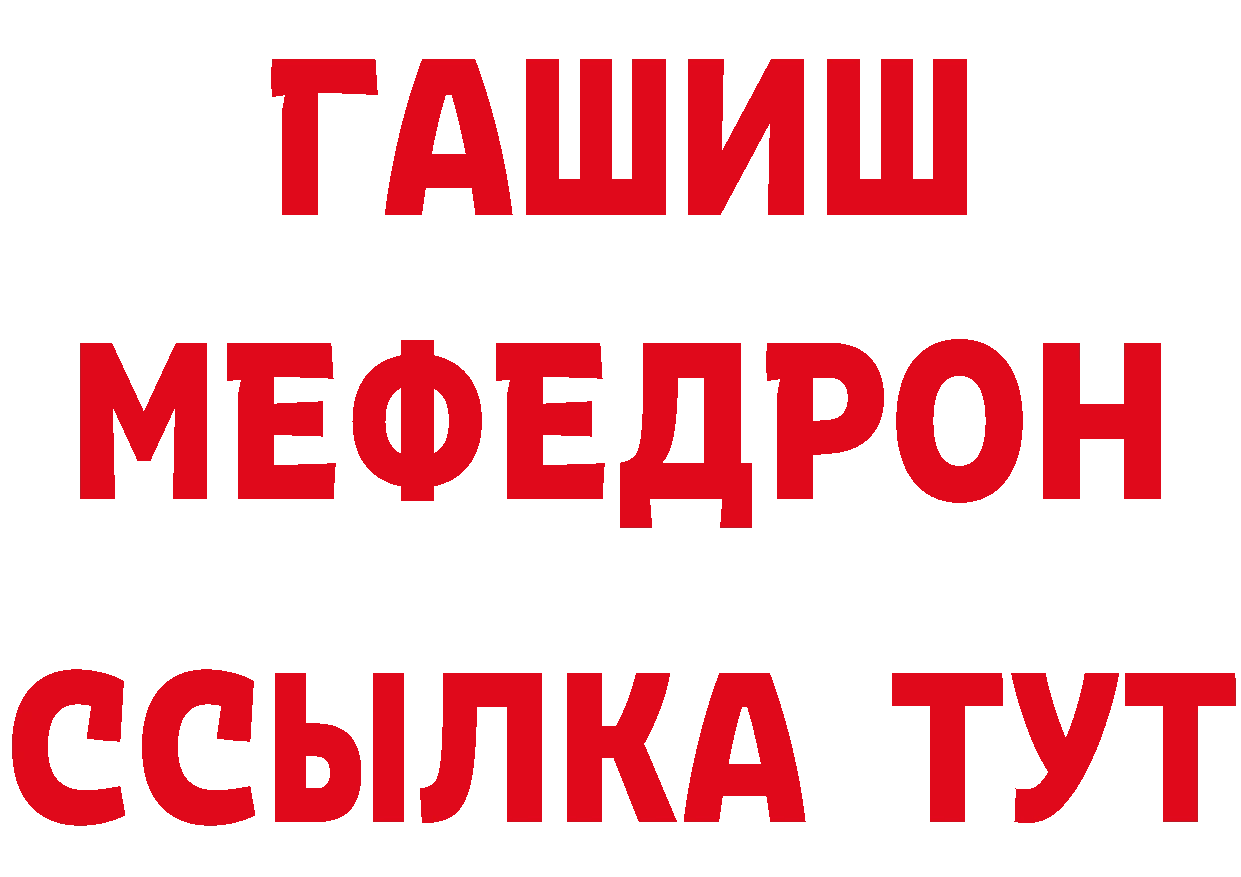 ГАШИШ
МЕФЕДРОН
ССЫЛКА ТУТ